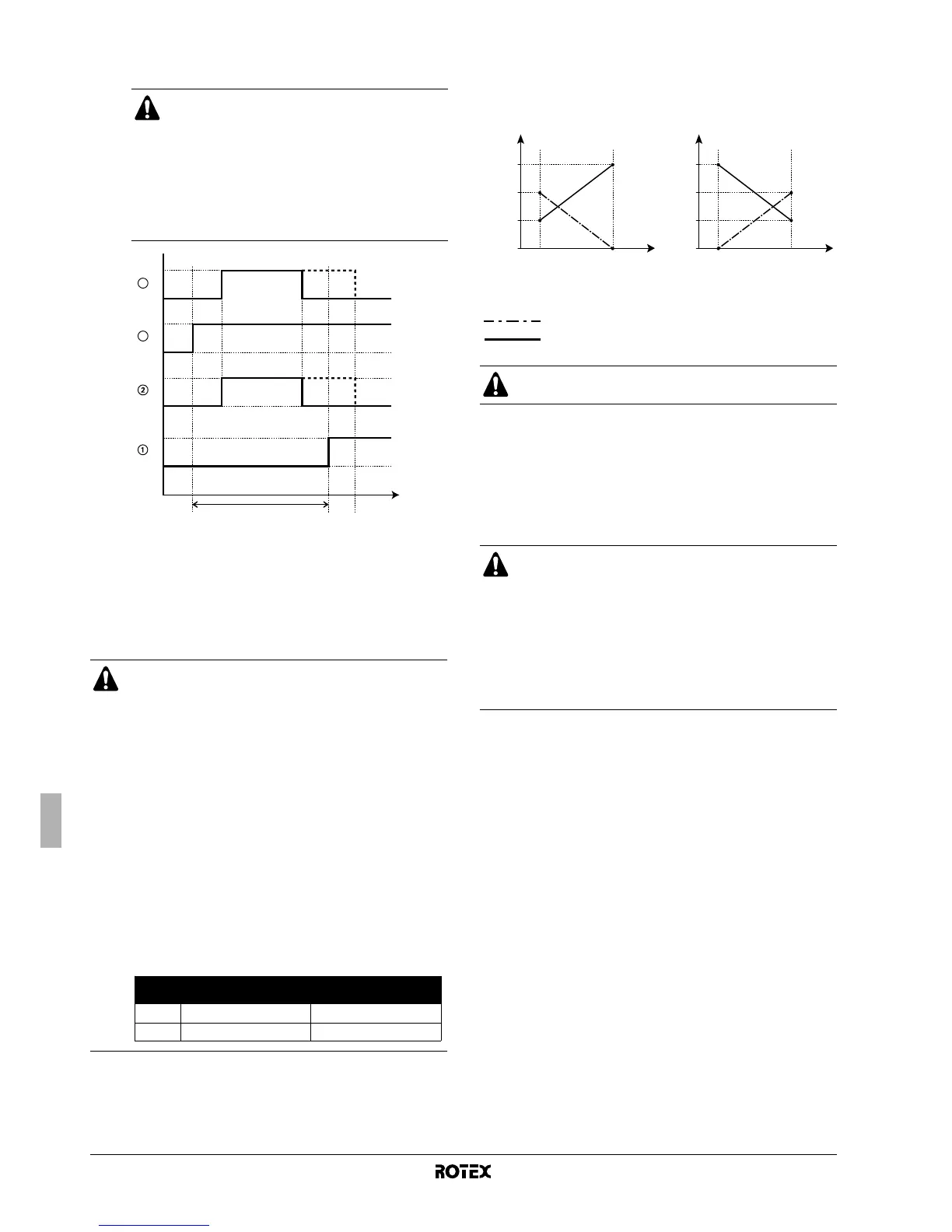 ②

①

ROTEX